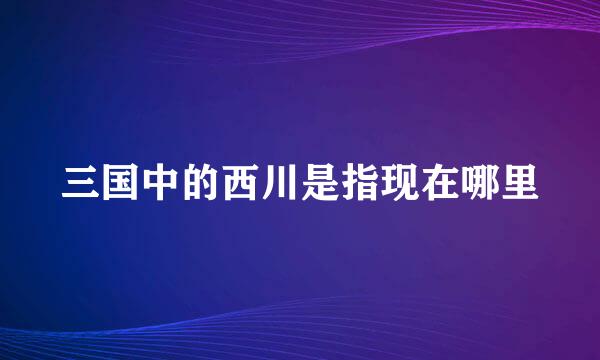 三国中的西川是指现在哪里